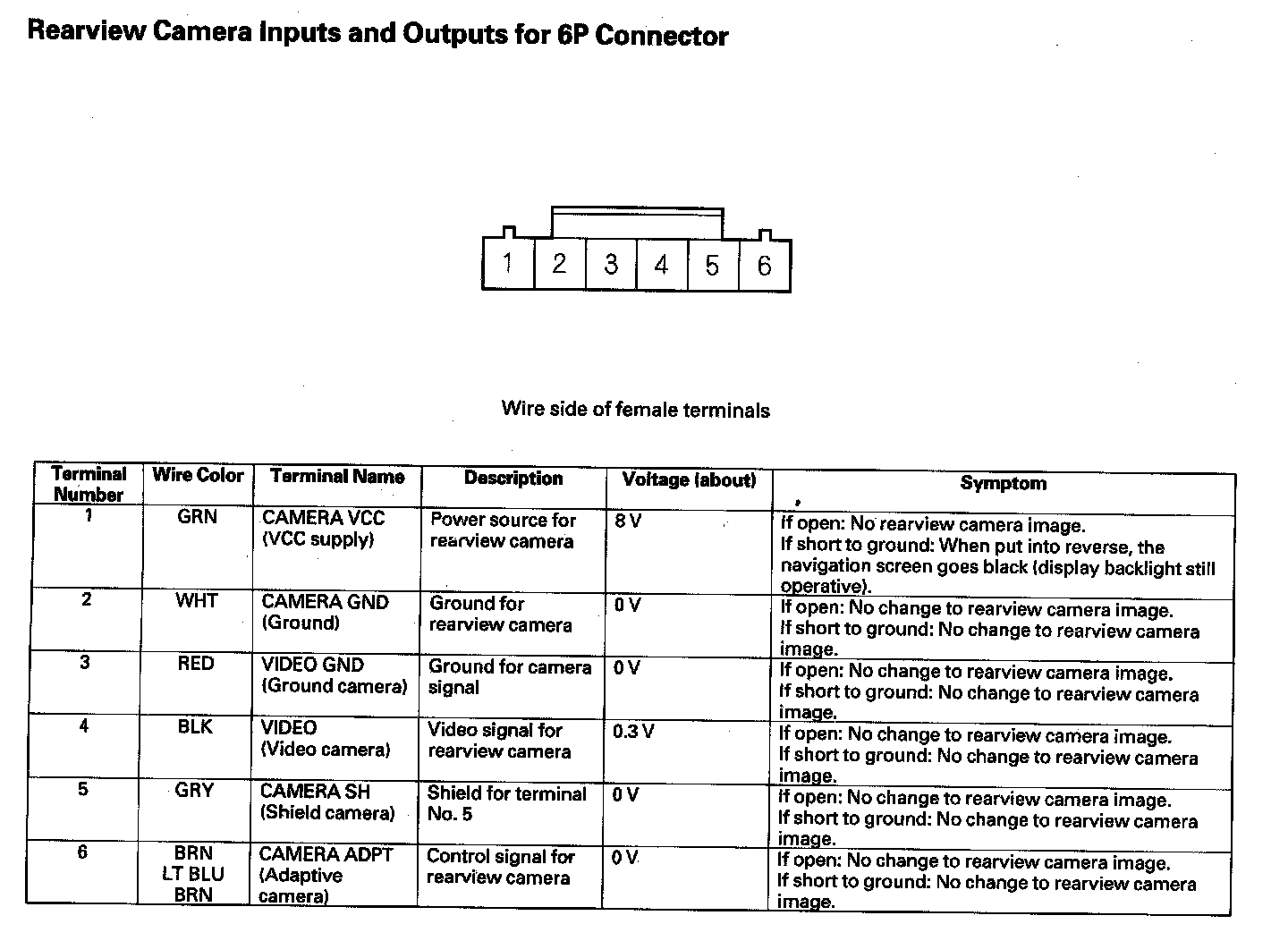 Rearview Camera Inputs and Outputs for 6P Connector

1 2 3 4 5 6

Wire side of female terminals

| Terminal Number | Wire Color | Terminal Name | Description | Voltage (about) | Symptom |
|---|---|---|---|---|---|
| 1 | GRN | CAMERA VCC (VCC supply) | Power source for rearview camera | 8 V | If open: No rearview camera image. If short to ground: When put into reverse, the navigation screen goes black (display backlight still operative). |
| 2 | WHT | CAMERA GND (Ground) | Ground for rearview camera | 0 V | If open: No change to rearview camera image. If short to ground: No change to rearview camera image. |
| 3 | RED | VIDEO GND (Ground camera) | Ground for camera signal | 0 V | If open: No change to rearview camera image. If short to ground: No change to rearview camera image. |
| 4 | BLK | VIDEO (Video camera) | Video signal for rearview camera | 0.3 V | If open: No change to rearview camera image. If short to ground: No change to rearview camera image. |
| 5 | GRY | CAMERA SH (Shield camera) | Shield for terminal No. 5 | 0 V | If open: No change to rearview camera image. If short to ground: No change to rearview camera image. |
| 6 | BRN LT BLU BRN | CAMERA ADPT (Adaptive camera) | Control signal for rearview camera | 0 V | If open: No change to rearview camera image. If short to ground: No change to rearview camera image. |